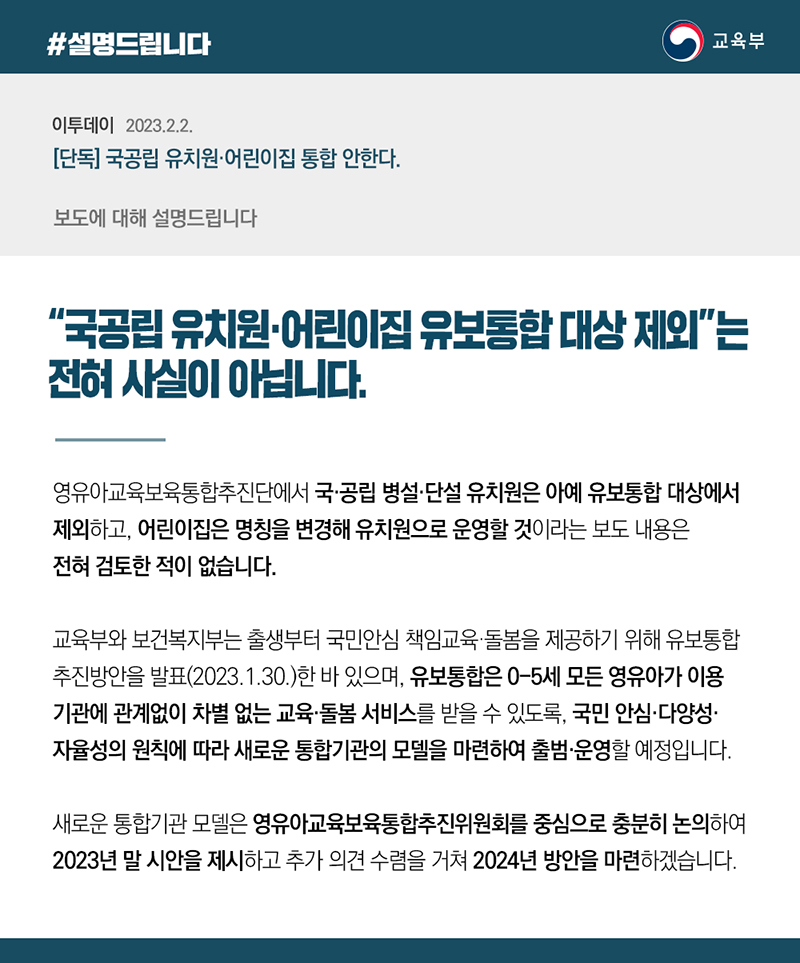 #설명드립니다

교육부

이투데이 2023.2.2.
[단독] 국공립 유치원·어린이집 통합 안한다.

보도에 대해 설명드립니다

“국공립 유치원·어린이집 유보통합 대상 제외”는 전혀 사실이 아닙니다.

영유아교육보육통합추진단에서 국·공립 병설·단설 유치원은 아예 유보통합 대상에서 제외하고, 어린이집은 명칭을 변경해 유치원으로 운영할 것이라는 보도 내용은 전혀 검토한 적이 없습니다.

교육부와 보건복지부는 출생부터 국민안심 책임교육·돌봄을 제공하기 위해 유보통합 추진방안을 발표(2023.1.30.)한 바 있으며, 유보통합은 0~5세 모든 영유아가 이용 기관에 관계없이 차별 없는 교육·돌봄 서비스를 받을 수 있도록, 국민 안심·다양성·자율성의 원칙에 따라 새로운 통합기관의 모델을 마련하여 출범·운영할 예정입니다.

새로운 통합기관 모델은 영유아교육보육통합추진위원회를 중심으로 충분히 논의하여 2023년 말 시안을 제시하고 추가 의견 수렴을 거쳐 2024년 방안을 마련하겠습니다.